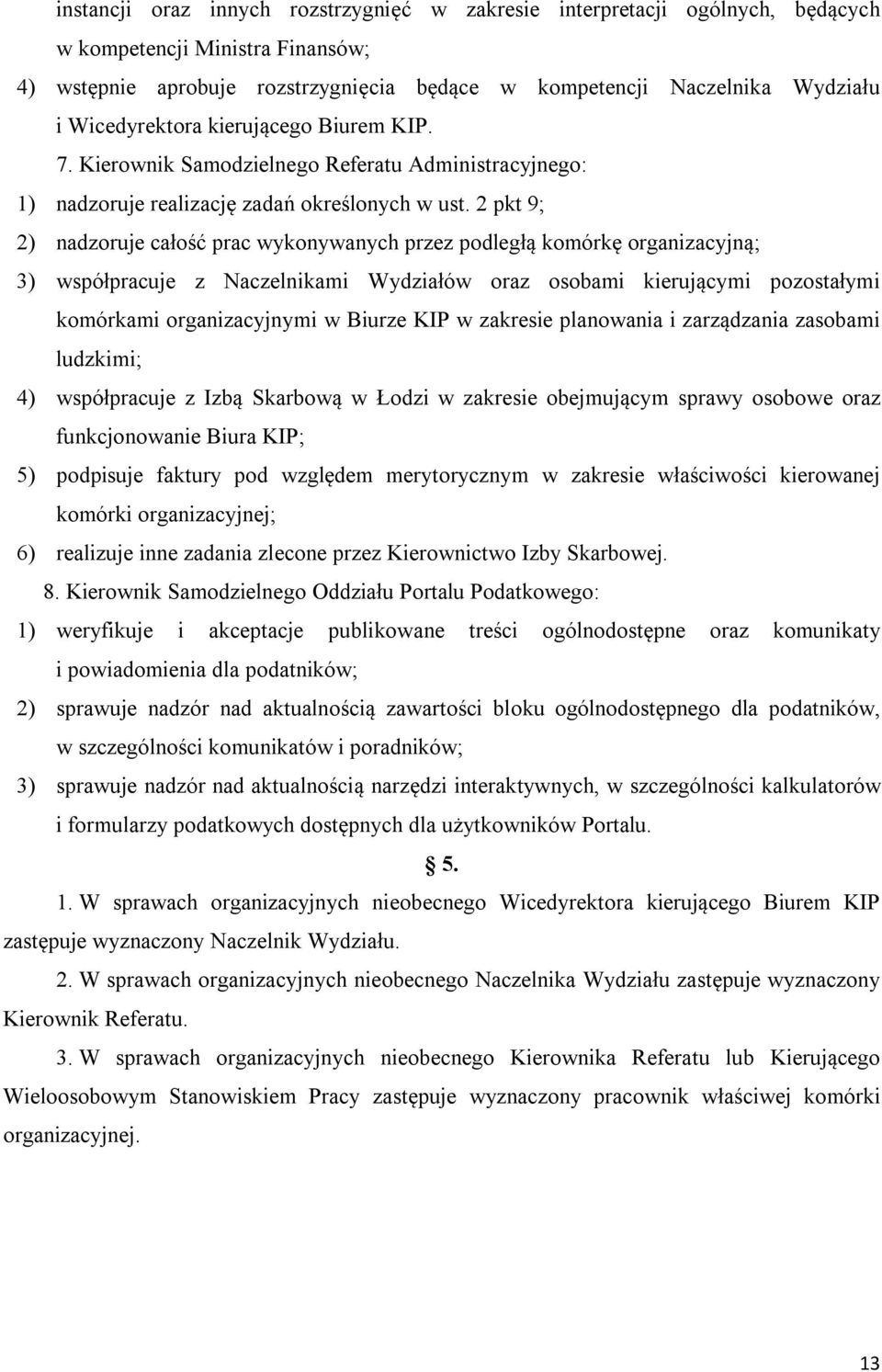 instancji oraz innych rozstrzygnięć w zakresie interpretacji ogólnych, będących w kompetencji Ministra Finansów;
4) wstępnie aprobuje rozstrzygnięcia będące w kompetencji Naczelnika Wydziału i Wicedyrektora kierującego Biurem KIP.
7. Kierownik Samodzielnego Referatu Administracyjnego:
1) nadzoruje realizację zadań określonych w ust. 2 pkt 9;
2) nadzoruje całość prac wykonywanych przez podległą komórkę organizacyjną;
3) współpracuje z Naczelnikami Wydziałów oraz osobami kierującymi pozostałymi komórkami organizacyjnymi w Biurze KIP w zakresie planowania i zarządzania zasobami ludzkimi;
4) współpracuje z Izbą Skarbową w Łodzi w zakresie obejmującym sprawy osobowe oraz funkcjonowanie Biura KIP;
5) podpisuje faktury pod względem merytorycznym w zakresie właściwości kierowanej komórki organizacyjnej;
6) realizuje inne zadania zlecone przez Kierownictwo Izby Skarbowej.
8. Kierownik Samodzielnego Oddziału Portalu Podatkowego:
1) weryfikuje i akceptacje publikowane treści ogólnodostępne oraz komunikaty i powiadomienia dla podatników;
2) sprawuje nadzór nad aktualnością zawartości bloku ogólnodostępnego dla podatników, w szczególności komunikatów i poradników;
3) sprawuje nadzór nad aktualnością narzędzi interaktywnych, w szczególności kalkulatorów i formularzy podatkowych dostępnych dla użytkowników Portalu.
§ 5.
1. W sprawach organizacyjnych nieobecnego Wicedyrektora kierującego Biurem KIP zastępuje wyznaczony Naczelnik Wydziału.
2. W sprawach organizacyjnych nieobecnego Naczelnika Wydziału zastępuje wyznaczony Kierownik Referatu.
3. W sprawach organizacyjnych nieobecnego Kierownika Referatu lub Kierującego Wieloosobowym Stanowiskiem Pracy zastępuje wyznaczony pracownik właściwej komórki organizacyjnej.
13